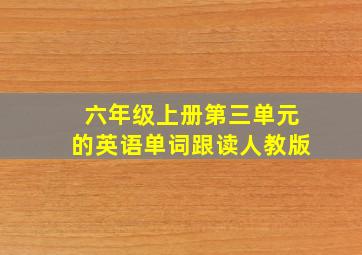 六年级上册第三单元
的英语单词跟读人教版